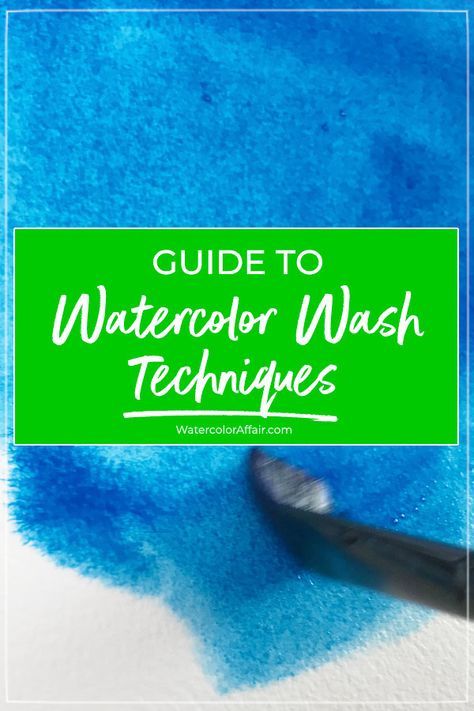 GUIDE TO
Watercolor Wash
Techniques

WatercolorAffair.com